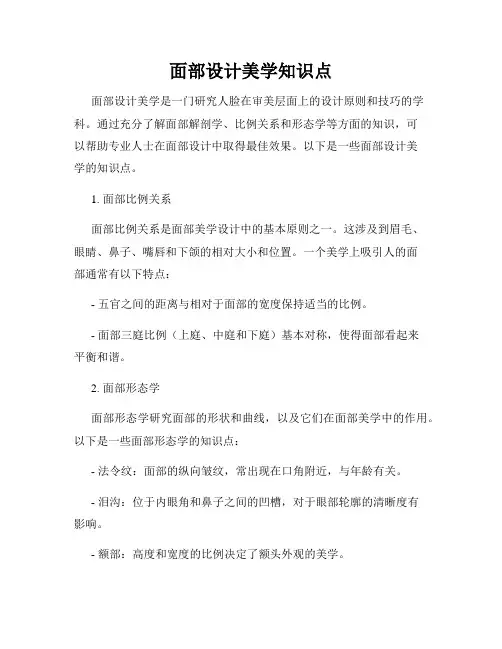 面部设计美学知识点

面部设计美学是一门研究人脸在审美层面上的设计原则和技巧的学科。通过充分了解面部解剖学、比例关系和形态学等方面的知识，可以帮助专业人士在面部设计中取得最佳效果。以下是一些面部设计美学的知识点。

1. 面部比例关系

面部比例关系是面部美学设计中的基本原则之一。这涉及到眉毛、眼睛、鼻子、嘴唇和下颌的相对大小和位置。一个美学上吸引人的面部通常有以下特点：

- 五官之间的距离与相对于面部的宽度保持适当的比例。

- 面部三庭比例（上庭、中庭和下庭）基本对称，使得面部看起来平衡和谐。

2. 面部形态学

面部形态学研究面部的形状和曲线，以及它们在面部美学中的作用。以下是一些面部形态学的知识点：

- 法令纹：面部的纵向皱纹，常出现在口角附近，与年龄有关。

- 泪沟：位于内眼角和鼻子之间的凹槽，对于眼部轮廓的清晰度有影响。

- 额部：高度和宽度的比例决定了额头外观的美学。